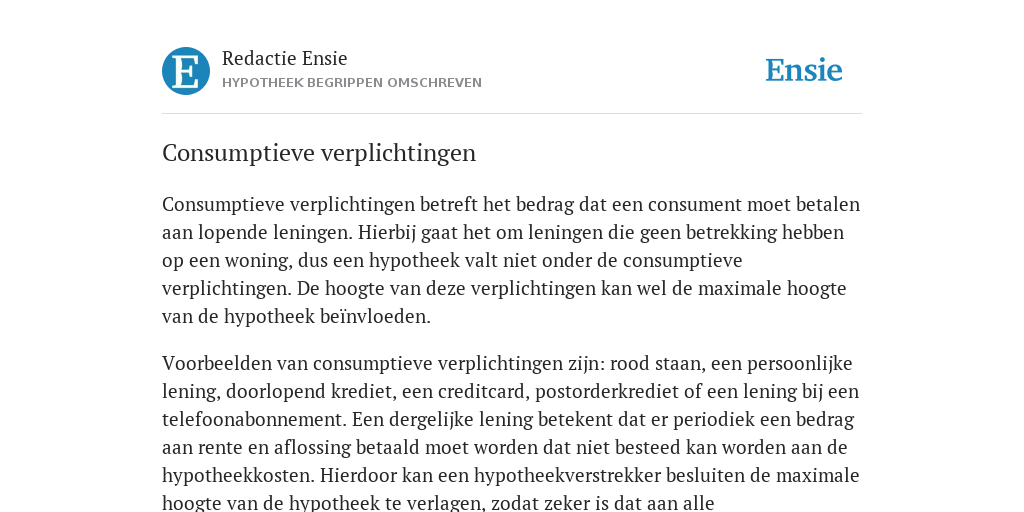 E

Redactie Ensie
HYPOTHEEK BEGRIPPEN OMSCHREVEN

Ensie

Consumptieve verplichtingen

Consumptieve verplichtingen betreft het bedrag dat een consument moet betalen aan lopende leningen. Hierbij gaat het om leningen die geen betrekking hebben op een woning, dus een hypotheek valt niet onder de consumptieve verplichtingen. De hoogte van deze verplichtingen kan wel de maximale hoogte van de hypotheek beïnvloeden.

Voorbeelden van consumptieve verplichtingen zijn: rood staan, een persoonlijke lening, doorlopend krediet, een creditcard, postorderkrediet of een lening bij een telefoonabonnement. Een dergelijke lening betekent dat er periodiek een bedrag aan rente en aflossing betaald moet worden dat niet besteed kan worden aan de hypotheekkosten. Hierdoor kan een hypotheekverstrekker besluiten de maximale hoogte van de hypotheek te verlagen, zodat zeker is dat aan alle